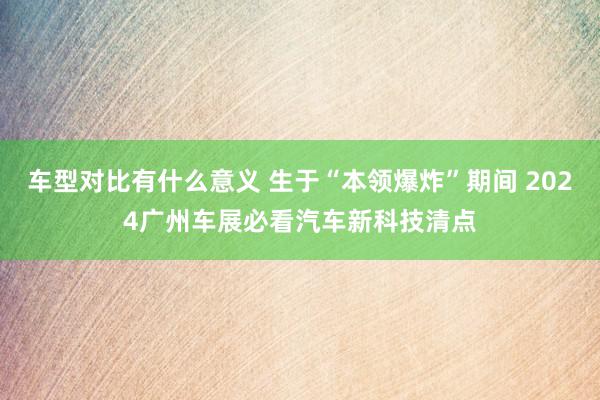 车型对比有什么意义 生于“本领爆炸”期间 2024广州车展必看汽车新科技清点